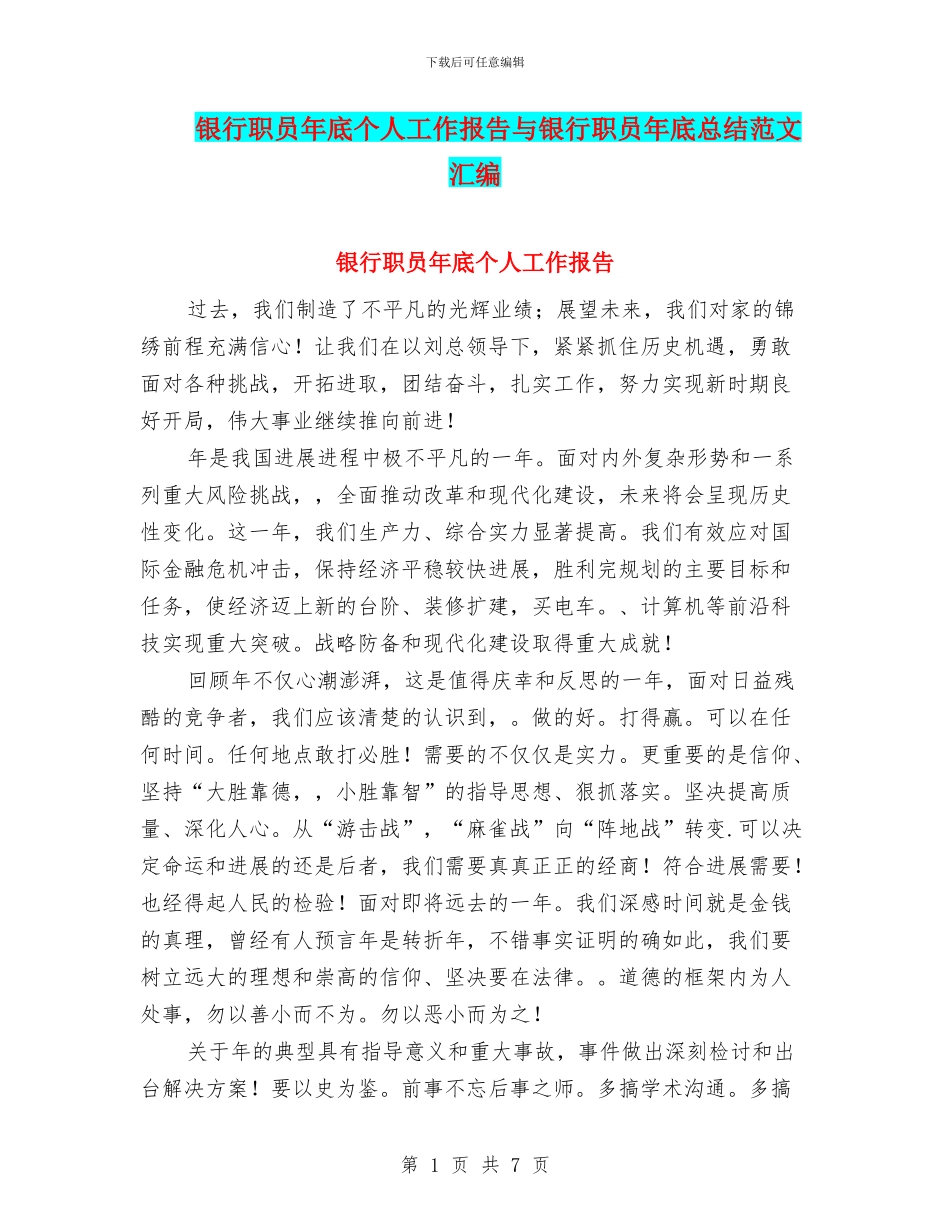 下载后可任意编辑

银行职员年底个人工作报告与银行职员年底总结范文汇编

银行职员年底个人工作报告

过去，我们制造了不平凡的光辉业绩；展望未来，我们对家的锦绣前程充满信心！让我们在以刘总领导下，紧紧抓住历史机遇，勇敢面对各种挑战，开拓进取，团结奋斗，扎实工作，努力实现新时期良好开局，伟大事业继续推向前进！

年是我国进展进程中极不平凡的一年。面对内外复杂形势和一系列重大风险挑战，，全面推动改革和现代化建设，未来将会呈现历史性变化。这一年，我们生产力、综合实力显著提高。我们有效应对国际金融危机冲击，保持经济平稳较快进展，胜利完规划的主要目标和任务，使经济迈上新的台阶、装修扩建，买电车。、计算机等前沿科技实现重大突破。战略防备和现代化建设取得重大成就！

回顾年不仅心潮澎湃，这是值得庆幸和反思的一年，面对日益残酷的竞争者，我们应该清楚的认识到，。做的好。打得赢。可以在任何时间。任何地点敢打必胜！需要的不仅仅是实力。更重要的是信仰、坚持“大胜靠德，，小胜靠智”的指导思想、狠抓落实。坚决提高质量、深化人心。从“游击战”，“麻雀战”向“阵地战”转变.可以决定命运和进展的还是后者，我们需要真真正正的经商！符合进展需要！也经得起人民的检验！面对即将远去的一年。我们深感时间就是金钱的真理，曾经有人预言年是转折年，不错事实证明的确如此，我们要树立远大的理想和崇高的信仰、坚决要在法律。。道德的框架内为人处事，勿以善小而不为。勿以恶小而为之！

关于年的典型具有指导意义和重大事故，事件做出深刻检讨和出台解决方案！要以史为鉴。前事不忘后事之师。多搞学术沟通。多搞

第 1 页 共 7 页